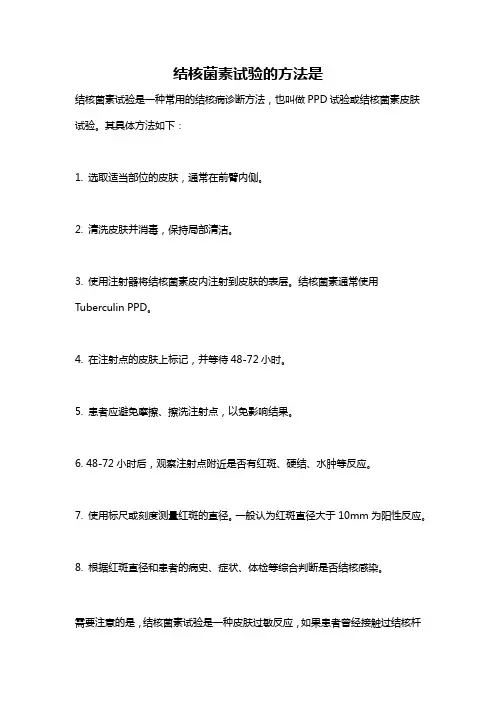 结核菌素试验的方法是

结核菌素试验是一种常用的结核病诊断方法，也叫做 PPD 试验或结核菌素皮肤试验。其具体方法如下：

1. 选取适当部位的皮肤，通常在前臂内侧。

2. 清洗皮肤并消毒，保持局部清洁。

3. 使用注射器将结核菌素皮内注射到皮肤的表层。结核菌素通常使用 Tuberculin PPD。

4. 在注射点的皮肤上标记，并等待 48-72 小时。

5. 患者应避免摩擦、擦洗注射点，以免影响结果。

6. 48-72 小时后，观察注射点附近是否有红斑、硬结、水肿等反应。

7. 使用标尺或刻度测量红斑的直径。一般认为红斑直径大于 10mm 为阳性反应。

8. 根据红斑直径和患者的病史、症状、体检等综合判断是否结核感染。

需要注意的是，结核菌素试验是一种皮肤过敏反应，如果患者曾经接触过结核杆